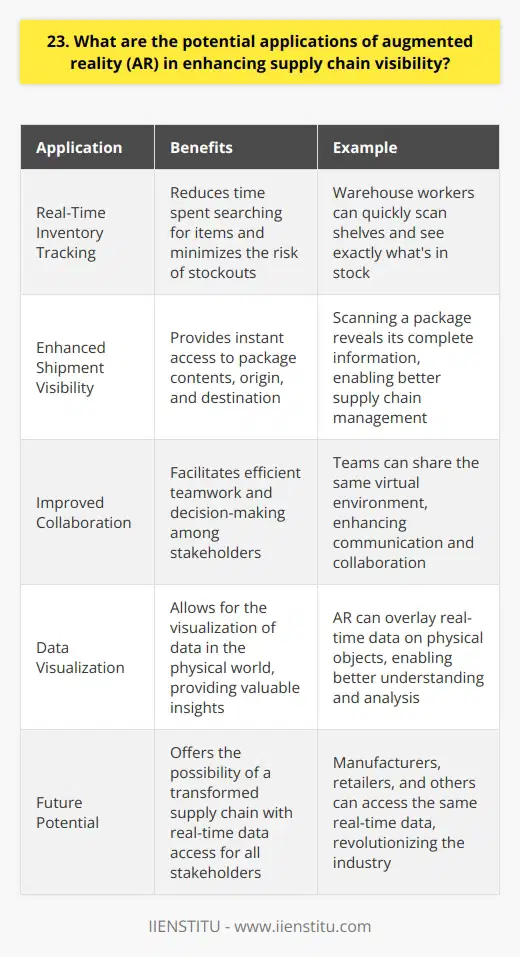 23. What are the potential applications of augmented reality (AR) in enhancing supply chain visibility?

| Application | Benefits | Example |
|---|---|---|
| Real-Time Inventory Tracking | Reduces time spent searching for items and minimizes the risk of stockouts | Warehouse workers can quickly scan shelves and see exactly what's in stock |
| Enhanced Shipment Visibility | Provides instant access to package contents, origin, and destination | Scanning a package reveals its complete information, enabling better supply chain management |
| Improved Collaboration | Facilitates efficient teamwork and decision-making among stakeholders | Teams can share the same virtual environment, enhancing communication and collaboration |
| Data Visualization | Allows for the visualization of data in the physical world, providing valuable insights | AR can overlay real-time data on physical objects, enabling better understanding and analysis |
| Future Potential | Offers the possibility of a transformed supply chain with real-time data access for all stakeholders | Manufacturers, retailers, and others can access the same real-time data, revolutionizing the industry |

IIENSTITU - www.iienstitu.com